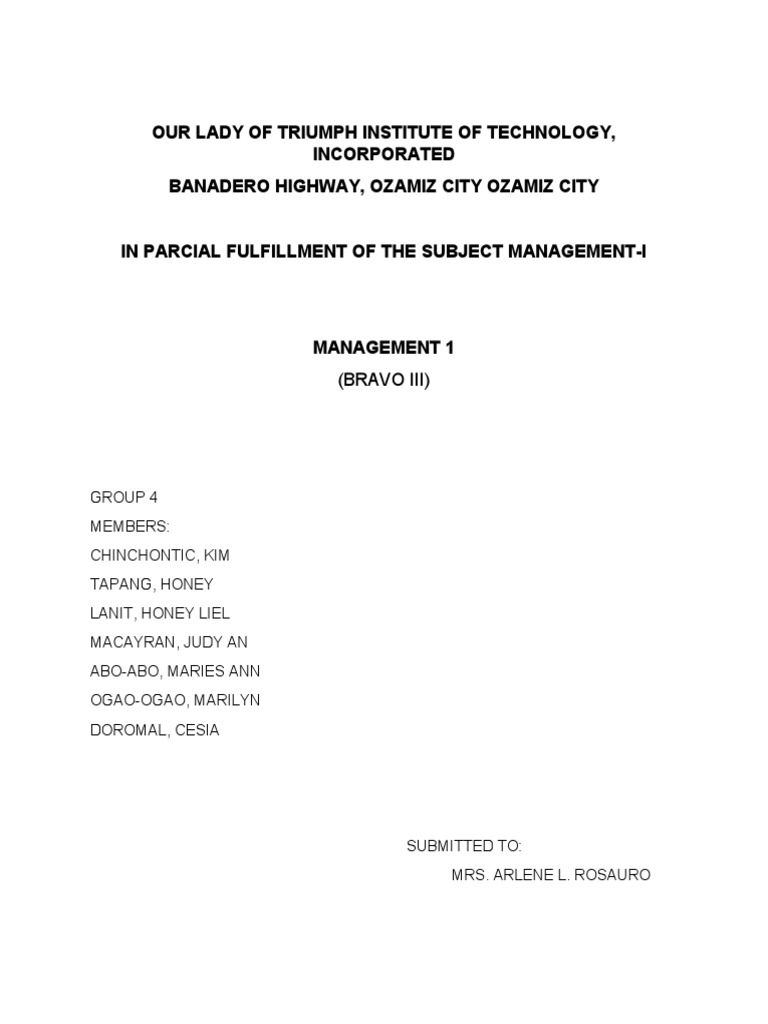 OUR LADY OF TRIUMPH INSTITUTE OF TECHNOLOGY, INCORPORATED

BANADERO HIGHWAY, OZAMIZ CITY OZAMIZ CITY

IN PARCIAL FULFILLMENT OF THE SUBJECT MANAGEMENT-I

MANAGEMENT 1

(BRAVO III)

GROUP 4
MEMBERS:
CHINCHONTIC, KIM
TAPANG, HONEY
LANIT, HONEY LIEL
MACAYRAN, JUDY AN
ABO-ABO, MARIES ANN
OGAO-OGAO, MARILYN
DOROMAL, CESIA

SUBMITTED TO:
MRS. ARLENE L. ROSAURO